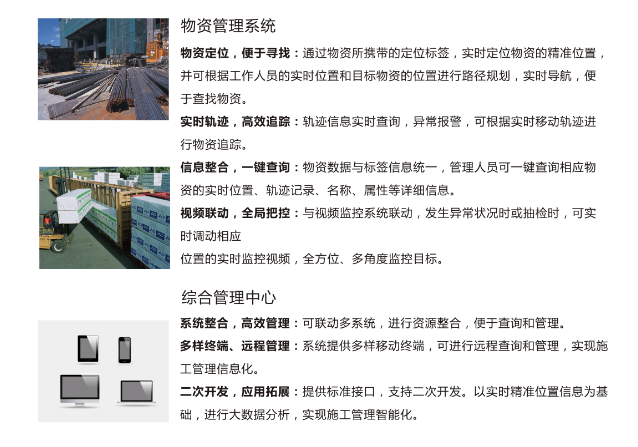 物资管理系统

物资定位，便于寻找：通过物资所携带的定位标签，实时定位物资的精准位置，并可根据工作人员的实时位置和目标物资的位置进行路径规划，实时导航，便于查找物资。

实时轨迹，高效追踪：轨迹信息实时查询，异常报警，可根据实时移动轨迹进行物资追踪。

信息整合，一键查询：物资数据与标签信息统一，管理人员可一键查询相应物资的实时位置、轨迹记录、名称、属性等详细信息。

视频联动，全局把控：与视频监控系统联动，发生异常状况时或抽检时，可实时调动相应

位置的实时监控视频，全方位、多角度监控目标。

综合管理中心

系统整合，高效管理：可联动多系统，进行资源整合，便于查询和管理。

多样终端、远程管理：系统提供多样移动终端，可进行远程查询和管理，实现施工管理信息化。

二次开发，应用拓展：提供标准接口，支持二次开发。以实时精准位置信息为基础，进行大数据分析，实现施工管理智能化。